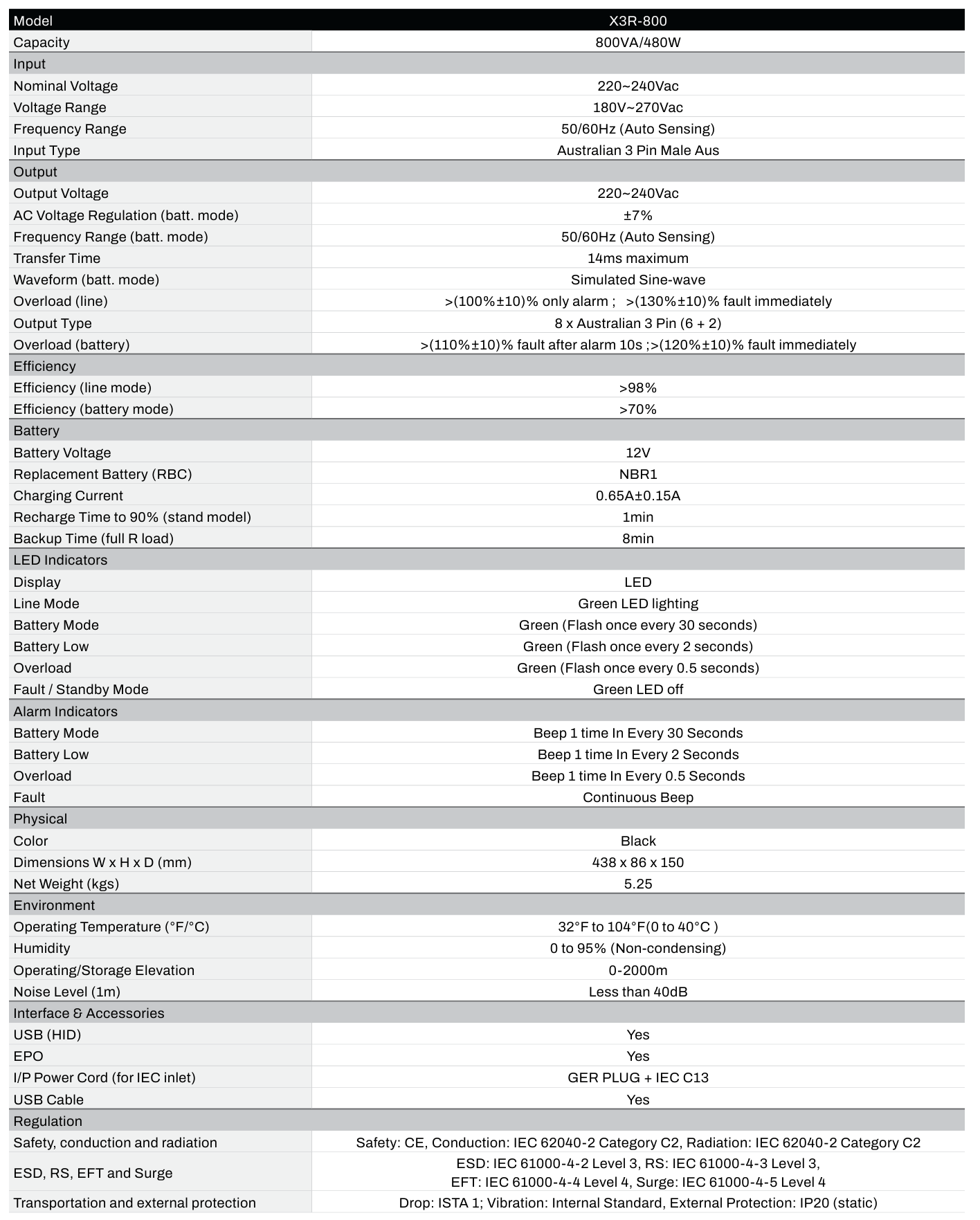 | Model | X3R-800 |
|---|---|
| Capacity | 800VA/480W |
| Input | |
| Nominal Voltage | 220~240Vac |
| Voltage Range | 180V~270Vac |
| Frequency Range | 50/60Hz (Auto Sensing) |
| Input Type | Australian 3 Pin Male Aus |
| Output | |
| Output Voltage | 220~240Vac |
| AC Voltage Regulation (batt. mode) | ±7% |
| Frequency Range (batt. mode) | 50/60Hz (Auto Sensing) |
| Transfer Time | 14ms maximum |
| Waveform (batt. mode) | Simulated Sine-wave |
| Overload (line) | >(100%±10)% only alarm ; >(130%±10)% fault immediately |
| Output Type | 8 x Australian 3 Pin (6 + 2) |
| Overload (battery) | >(110%±10)% fault after alarm 10s ;>(120%±10)% fault immediately |
| Efficiency | |
| Efficiency (line mode) | >98% |
| Efficiency (battery mode) | >70% |
| Battery | |
| Battery Voltage | 12V |
| Replacement Battery (RBC) | NBR1 |
| Charging Current | 0.65A±0.15A |
| Recharge Time to 90% (stand model) | 1min |
| Backup Time (full R load) | 8min |
| LED Indicators | |
| Display | LED |
| Line Mode | Green LED lighting |
| Battery Mode | Green (Flash once every 30 seconds) |
| Battery Low | Green (Flash once every 2 seconds) |
| Overload | Green (Flash once every 0.5 seconds) |
| Fault / Standby Mode | Green LED off |
| Alarm Indicators | |
| Battery Mode | Beep 1 time In Every 30 Seconds |
| Battery Low | Beep 1 time In Every 2 Seconds |
| Overload | Beep 1 time In Every 0.5 Seconds |
| Fault | Continuous Beep |
| Physical | |
| Color | Black |
| Dimensions W x H x D (mm) | 438 x 86 x 150 |
| Net Weight (kgs) | 5.25 |
| Environment | |
| Operating Temperature (°F/°C) | 32°F to 104°F(0 to 40°C ) |
| Humidity | 0 to 95% (Non-condensing) |
| Operating/Storage Elevation | 0-2000m |
| Noise Level (1m) | Less than 40dB |
| Interface & Accessories | |
| USB (HID) | Yes |
| EPO | Yes |
| I/P Power Cord (for IEC inlet) | GER PLUG + IEC C13 |
| USB Cable | Yes |
| Regulation | |
| Safety, conduction and radiation | Safety: CE, Conduction: IEC 62040-2 Category C2, Radiation: IEC 62040-2 Category C2 |
| ESD, RS, EFT and Surge | ESD: IEC 61000-4-2 Level 3, RS: IEC 61000-4-3 Level 3, EFT: IEC 61000-4-4 Level 4, Surge: IEC 61000-4-5 Level 4 |
| Transportation and external protection | Drop: ISTA 1; Vibration: Internal Standard, External Protection: IP20 (static) |